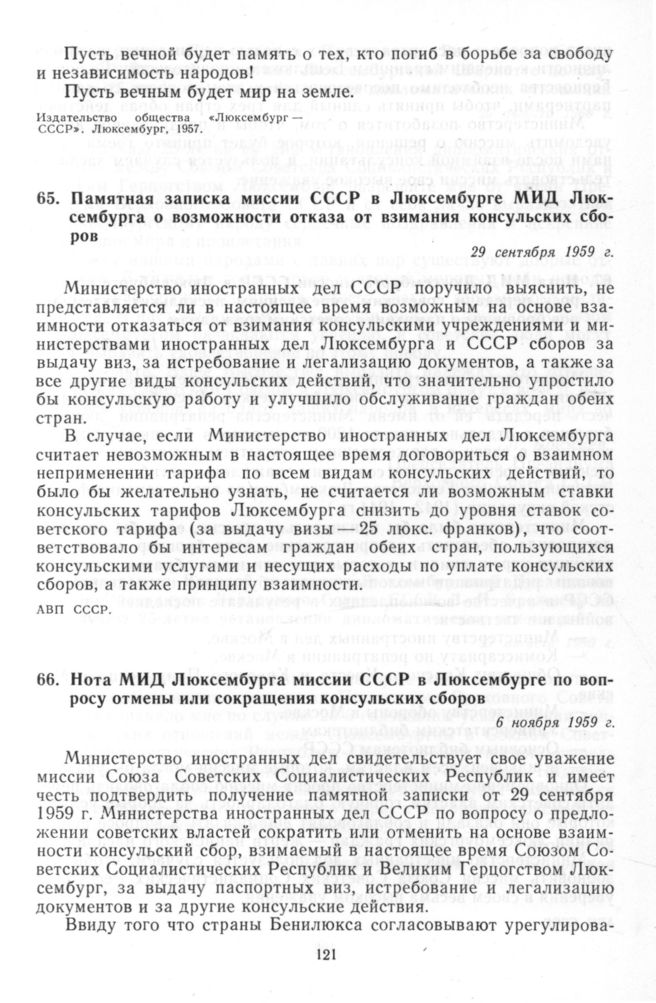 Пусть вечной будет память о тех, кто погиб в борьбе за свободу и независимость народов!

Пусть вечным будет мир на земле.

Издательство общества «Люксембург — СССР». Люксембург, 1957.

65. Памятная записка миссии СССР в Люксембурге МИД Люксембурга о возможности отказа от взимания консульских сборов

29 сентября 1959 г.

Министерство иностранных дел СССР поручило выяснить, не представляется ли в настоящее время возможным на основе взаимности отказаться от взимания консульскими учреждениями и министерствами иностранных дел Люксембурга и СССР сборов за выдачу виз, за истребование и легализацию документов, а также за все другие виды консульских действий, что значительно упростило бы консульскую работу и улучшило обслуживание граждан обеих стран.

В случае, если Министерство иностранных дел Люксембурга считает невозможным в настоящее время договориться о взаимном неприменении тарифа по всем видам консульских действий, то было бы желательно узнать, не считается ли возможным ставки консульских тарифов Люксембурга снизить до уровня ставок советского тарифа (за выдачу визы — 25 люкс. франков), что соответствовало бы интересам граждан обеих стран, пользующихся консульскими услугами и несущих расходы по уплате консульских сборов, а также принципу взаимности.

АВП СССР.

66. Нота МИД Люксембурга миссии СССР в Люксембурге по вопросу отмены или сокращения консульских сборов

6 ноября 1959 г.

Министерство иностранных дел свидетельствует свое уважение миссии Союза Советских Социалистических Республик и имеет честь подтвердить получение памятной записки от 29 сентября 1959 г. Министерства иностранных дел СССР по вопросу о предложении советских властей сократить или отменить на основе взаимности консульский сбор, взимаемый в настоящее время Союзом Советских Социалистических Республик и Великим Герцогством Люксембург, за выдачу паспортных виз, истребование и легализацию документов и за другие консульские действия.

Ввиду того что страны Бенилюкса согласовывают урегулирова-

121